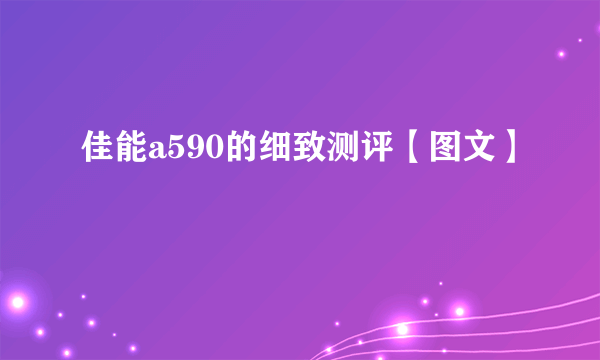 佳能a590的细致测评【图文】